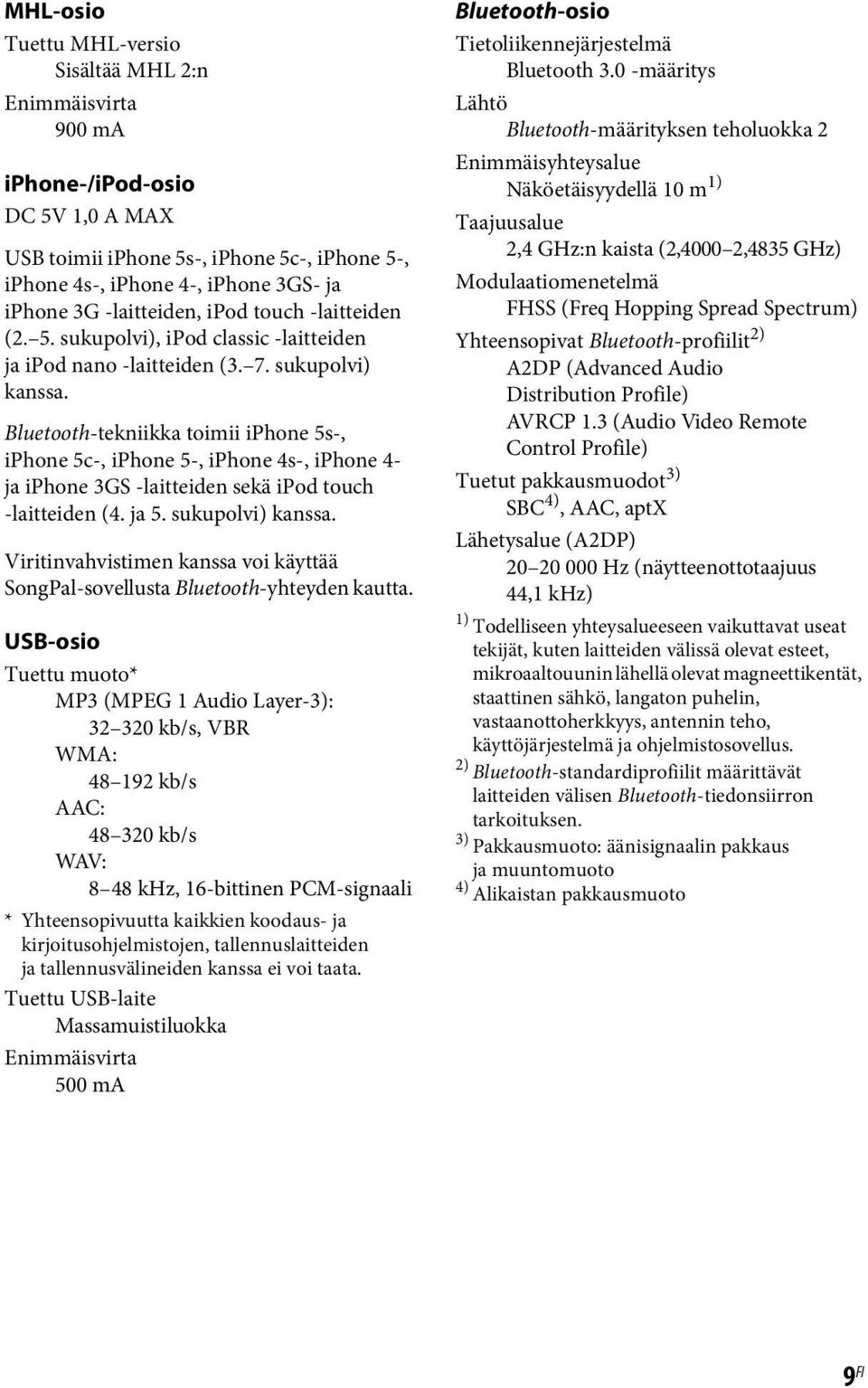 MHL-osio

Tuettu MHL-versio
Sisältää MHL 2:n

Enimmäisvirta
900 mA

iPhone-/iPod-osio

DC 5V 1,0 A MAX

USB toimii iPhone 5s-, iPhone 5c-, iPhone 5-, iPhone 4s-, iPhone 4-, iPhone 3GS- ja iPhone 3G -laitteiden, iPod touch -laitteiden (2.–5. sukupolvi), iPod classic -laitteiden ja iPod nano -laitteiden (3.–7. sukupolvi) kanssa.

Bluetooth-tekniikka toimii iPhone 5s-, iPhone 5c-, iPhone 5-, iPhone 4s-, iPhone 4- ja iPhone 3GS -laitteiden sekä iPod touch -laitteiden (4. ja 5. sukupolvi) kanssa.

Viritinvahvistimen kanssa voi käyttää SongPal-sovellusta Bluetooth-yhteyden kautta.

USB-osio

Tuettu muoto*
MP3 (MPEG 1 Audio Layer-3):
32–320 kb/s, VBR
WMA:
48–192 kb/s
AAC:
48–320 kb/s
WAV:
8–48 kHz, 16-bittinen PCM-signaali

* Yhteensopivuutta kaikkien koodaus- ja kirjoitusohjelmistojen, tallennuslaitteiden ja tallennusvälineiden kanssa ei voi taata.

Tuettu USB-laite
Massamuistiluokka

Enimmäisvirta
500 mA

Bluetooth-osio

Tietoliikennejärjestelmä
Bluetooth 3.0 -määritys

Lähtö
Bluetooth-määrityksen teholuokka 2

Enimmäisyhteysalue
Näköetäisyydellä 10 m$^{1)}$

Taajuusalue
2,4 GHz:n kaista (2,4000–2,4835 GHz)

Modulaatiomenetelmä
FHSS (Freq Hopping Spread Spectrum)

Yhteensopivat Bluetooth-profiilit$^{2)}$
A2DP (Advanced Audio Distribution Profile)
AVRCP 1.3 (Audio Video Remote Control Profile)

Tuetut pakkausmuodot$^{3)}$
SBC$^{4)}$, AAC, aptX

Lähetysalue (A2DP)
20–20 000 Hz (näytteenottotaajuus 44,1 kHz)

$^{1)}$ Todelliseen yhteysalueeseen vaikuttavat useat tekijät, kuten laitteiden välissä olevat esteet, mikroaaltouunin lähellä olevat magneettikentät, staattinen sähkö, langaton puhelin, vastaanottoherkkyys, antennin teho, käyttöjärjestelmä ja ohjelmistosovellus.

$^{2)}$ Bluetooth-standardiprofiilit määrittävät laitteiden välisen Bluetooth-tiedonsiirron tarkoituksen.

$^{3)}$ Pakkausmuoto: äänisignaalin pakkaus ja muuntomuoto

$^{4)}$ Alikaistan pakkausmuoto

9$^{FI}$